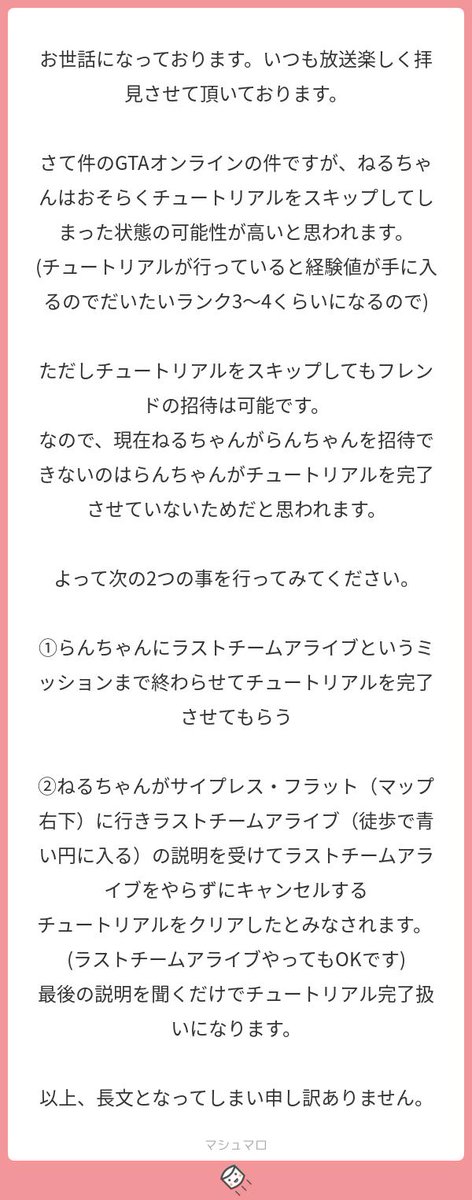 お世話になっております。いつも放送楽しく拝見させて頂いております。

さて件のGTAオンラインの件ですが、ねるちゃんはおそらくチュートリアルをスキップしてしまった状態の可能性が高いと思われます。
(チュートリアルが行っていると経験値が手に入るのでだいたいランク3〜4くらいになるので)

ただしチュートリアルをスキップしてもフレンドの招待は可能です。
なので、現在ねるちゃんがらんちゃんを招待できないのはらんちゃんがチュートリアルを完了させていないためだと思われます。

よって次の2つの事を行ってみてください。

①らんちゃんにラストチームアライブというミッションまで終わらせてチュートリアルを完了させてもらう

②ねるちゃんがサイプレス・フラット（マップ右下）に行きラストチームアライブ（徒歩で青い円に入る）の説明を受けてラストチームアライブをやらずにキャンセルする
チュートリアルをクリアしたとみなされます。
(ラストチームアライブやってもOKです)
最後の説明を聞くだけでチュートリアル完了扱いになります。

以上、長文となってしまい申し訳ありません。

マシュマロ